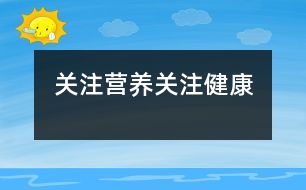 关注营养关注健康